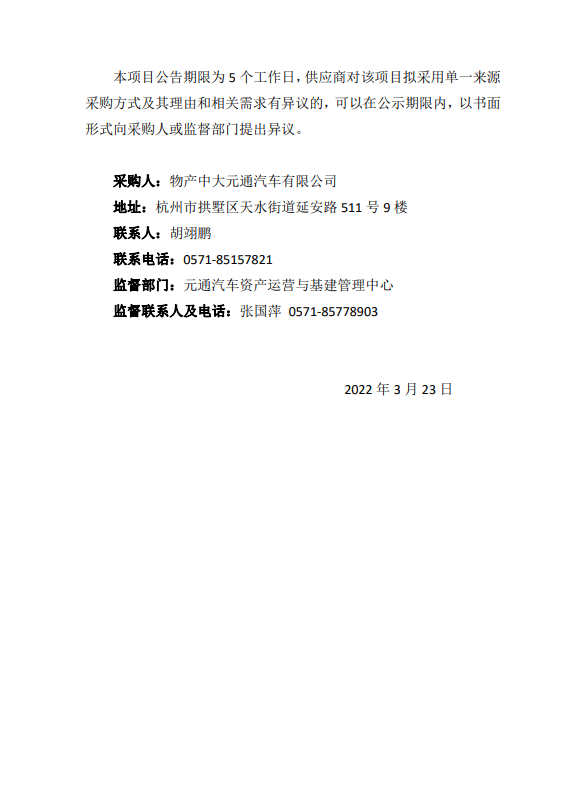 本项目公告期限为5个工作日，供应商对该项目拟采用单一来源采购方式及其理由和相关需求有异议的，可以在公示期限内，以书面形式向采购人或监督部门提出异议。

采购人：物产中大元通汽车有限公司
地址：杭州市拱墅区天水街道延安路511号9楼
联系人：胡翊鹏
联系电话：0571-85157821
监督部门：元通汽车资产运营与基建管理中心
监督联系人及电话：张国萍 0571-85778903

2022年3月23日